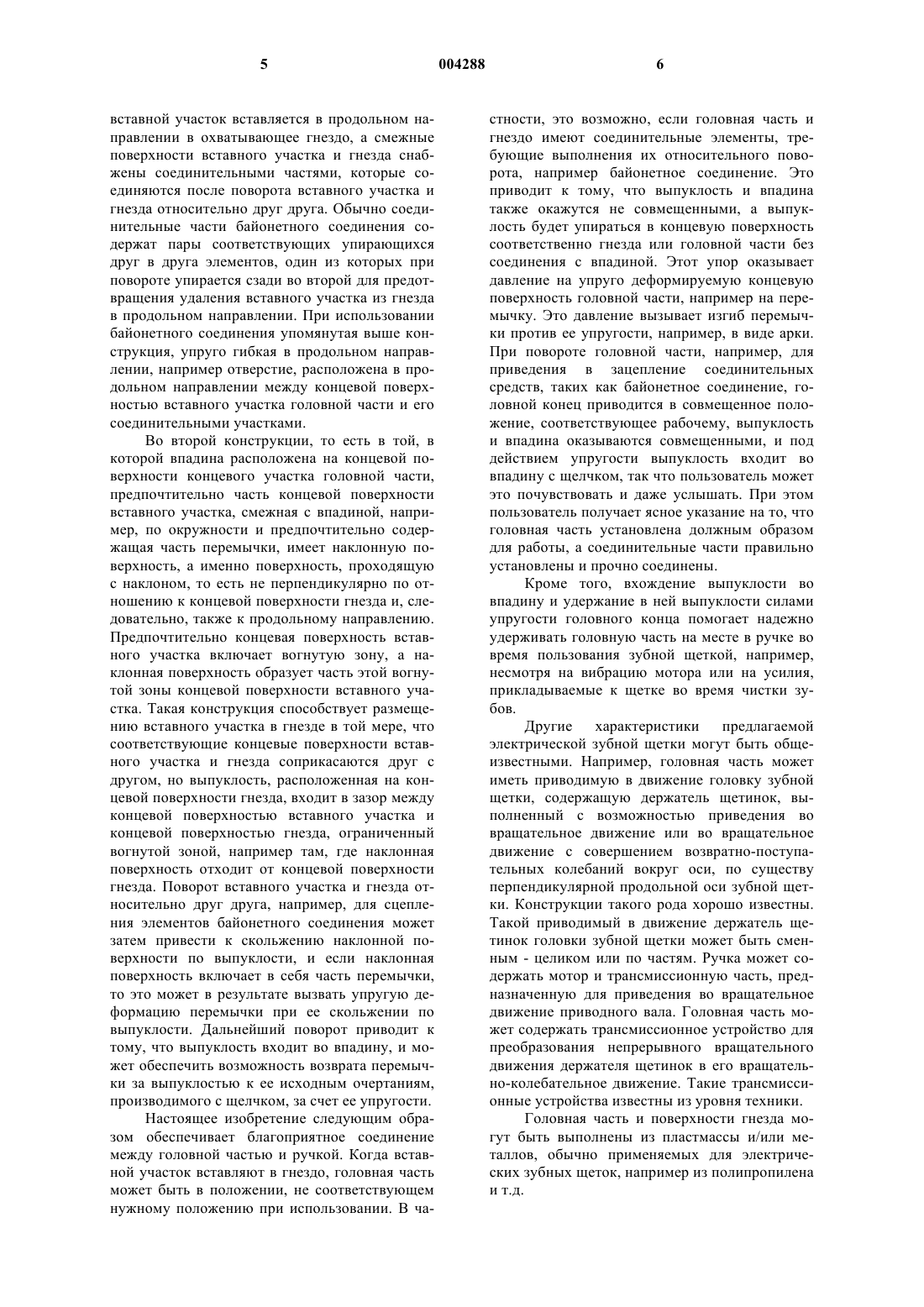 5 004288 6

вставной участок вставляется в продольном направлении в охватывающее гнездо, а смежные поверхности вставного участка и гнезда снабжены соединительными частями, которые соединяются после поворота вставного участка и гнезда относительно друг друга. Обычно соединительные части байонетного соединения содержат пары соответствующих упирающихся друг в друга элементов, один из которых при повороте упирается сзади во второй для предотвращения удаления вставного участка из гнезда в продольном направлении. При использовании байонетного соединения упомянутая выше конструкция, упруго гибкая в продольном направлении, например отверстие, расположена в продольном направлении между концевой поверхностью вставного участка головной части и его соединительными участками.

Во второй конструкции, то есть в той, в которой впадина расположена на концевой поверхности концевого участка головной части, предпочтительно часть концевой поверхности вставного участка, смежная с впадиной, например, по окружности и предпочтительно содержащая часть перемычки, имеет наклонную поверхность, а именно поверхность, проходящую с наклоном, то есть не перпендикулярно по отношению к концевой поверхности гнезда и, следовательно, также к продольному направлению. Предпочтительно концевая поверхность вставного участка включает вогнутую зону, а наклонная поверхность образует часть этой вогнутой зоны концевой поверхности вставного участка. Такая конструкция способствует размещению вставного участка в гнезде в той мере, что соответствующие концевые поверхности вставного участка и гнезда соприкасаются друг с другом, но выпуклость, расположенная на концевой поверхности гнезда, входит в зазор между концевой поверхностью вставного участка и концевой поверхностью гнезда, ограниченный вогнутой зоной, например там, где наклонная поверхность отходит от концевой поверхности гнезда. Поворот вставного участка и гнезда относительно друг друга, например, для сцепления элементов байонетного соединения может затем привести к скольжению наклонной поверхности по выпуклости, и если наклонная поверхность включает в себя часть перемычки, то это может в результате вызвать упругую деформацию перемычки при ее скольжении по выпуклости. Дальнейший поворот приводит к тому, что выпуклость входит во впадину, и может обеспечить возможность возврата перемычки за выпуклостью к ее исходным очертаниям, производимого с щелчком, за счет ее упругости.

Настоящее изобретение следующим образом обеспечивает благоприятное соединение между головной частью и ручкой. Когда вставной участок вставляют в гнездо, головная часть может быть в положении, не соответствующем нужному положению при использовании. В частности, это возможно, если головная часть и гнездо имеют соединительные элементы, требующие выполнения их относительного поворота, например байонетное соединение. Это приводит к тому, что выпуклость и впадина также окажутся не совмещенными, а выпуклость будет упираться в концевую поверхность соответственно гнезда или головной части без соединения с впадиной. Этот упор оказывает давление на упруго деформируемую концевую поверхность головной части, например на перемычку. Это давление вызывает изгиб перемычки против ее упругости, например, в виде арки. При повороте головной части, например, для приведения в зацепление соединительных средств, таких как байонетное соединение, головной конец приводится в совмещенное положение, соответствующее рабочему, выпуклость и впадина оказываются совмещенными, и под действием упругости выпуклость входит во впадину с щелчком, так что пользователь может это почувствовать и даже услышать. При этом пользователь получает ясное указание на то, что головная часть установлена должным образом для работы, а соединительные части правильно установлены и прочно соединены.

Кроме того, вхождение выпуклости во впадину и удержание в ней выпуклости силами упругости головного конца помогает надежно удерживать головную часть на месте в ручке во время пользования зубной щеткой, например, несмотря на вибрацию мотора или на усилия, прикладываемые к щетке во время чистки зубов.

Другие характеристики предлагаемой электрической зубной щетки могут быть общеизвестными. Например, головная часть может иметь приводимую в движение головку зубной щетки, содержащую держатель щетинок, выполненный с возможностью приведения во вращательное движение или во вращательное движение с совершением возвратно-поступательных колебаний вокруг оси, по существу перпендикулярной продольной оси зубной щетки. Конструкции такого рода хорошо известны. Такой приводимый в движение держатель щетинок головки зубной щетки может быть сменным - целиком или по частям. Ручка может содержать мотор и трансмиссионную часть, предназначенную для приведения во вращательное движение приводного вала. Головная часть может содержать трансмиссионное устройство для преобразования непрерывного вращательного движения держателя щетинок в его вращательно-колебательное движение. Такие трансмиссионные устройства известны из уровня техники.

Головная часть и поверхности гнезда могут быть выполнены из пластмассы и/или металлов, обычно применяемых для электрических зубных щеток, например из полипропилена и т.д.